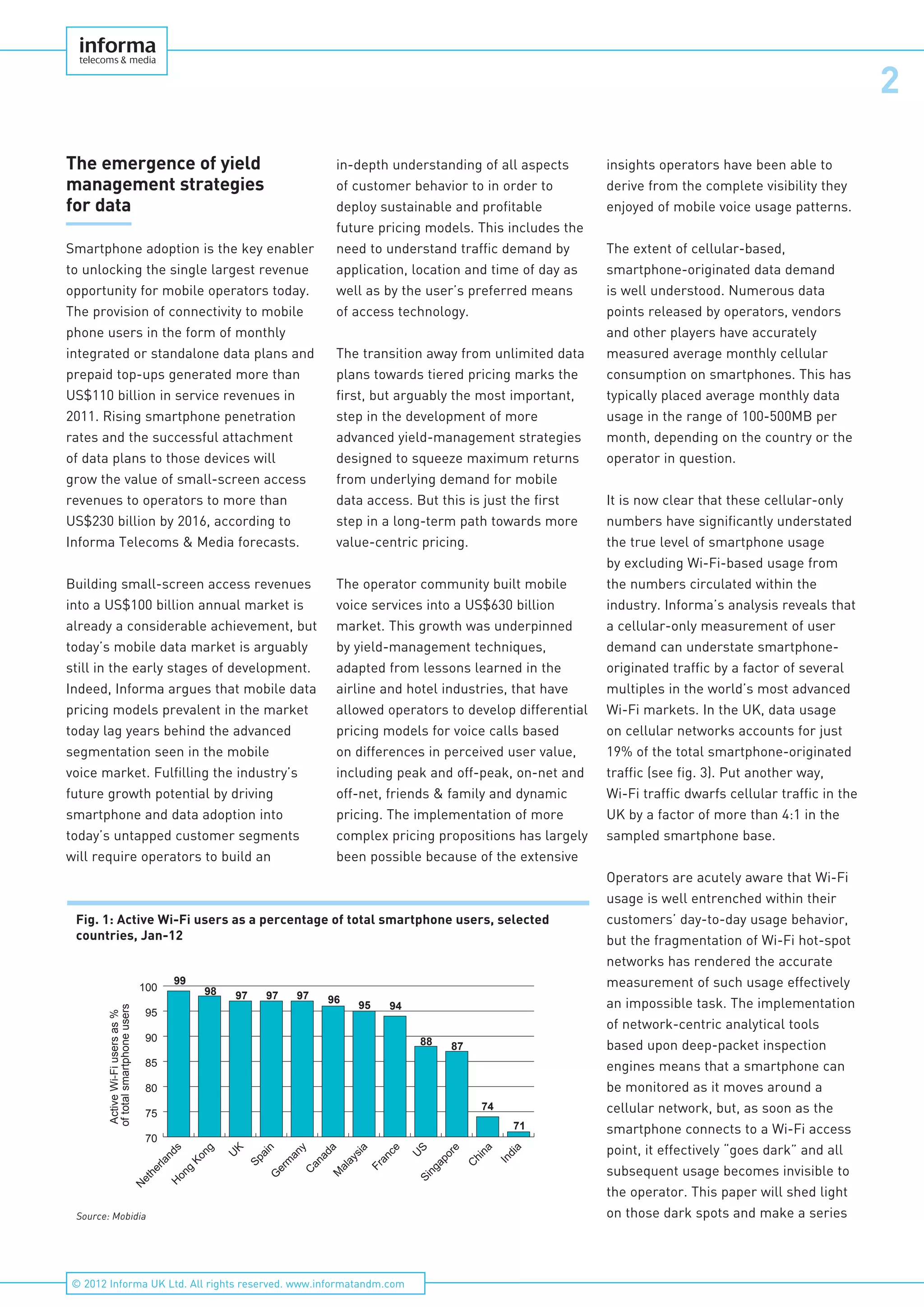 informa
telecoms & media

2

The emergence of yield management strategies for data

Smartphone adoption is the key enabler to unlocking the single largest revenue opportunity for mobile operators today. The provision of connectivity to mobile phone users in the form of monthly integrated or standalone data plans and prepaid top-ups generated more than US$110 billion in service revenues in 2011. Rising smartphone penetration rates and the successful attachment of data plans to those devices will grow the value of small-screen access revenues to operators to more than US$230 billion by 2016, according to Informa Telecoms & Media forecasts.

Building small-screen access revenues into a US$100 billion annual market is already a considerable achievement, but today's mobile data market is arguably still in the early stages of development. Indeed, Informa argues that mobile data pricing models prevalent in the market today lag years behind the advanced segmentation seen in the mobile voice market. Fulfilling the industry's future growth potential by driving smartphone and data adoption into today's untapped customer segments will require operators to build an in-depth understanding of all aspects of customer behavior to in order to deploy sustainable and profitable future pricing models. This includes the need to understand traffic demand by application, location and time of day as well as by the user's preferred means of access technology.

The transition away from unlimited data plans towards tiered pricing marks the first, but arguably the most important, step in the development of more advanced yield-management strategies designed to squeeze maximum returns from underlying demand for mobile data access. But this is just the first step in a long-term path towards more value-centric pricing.

The operator community built mobile voice services into a US$630 billion market. This growth was underpinned by yield-management techniques, adapted from lessons learned in the airline and hotel industries, that have allowed operators to develop differential pricing models for voice calls based on differences in perceived user value, including peak and off-peak, on-net and off-net, friends & family and dynamic pricing. The implementation of more complex pricing propositions has largely been possible because of the extensive insights operators have been able to derive from the complete visibility they enjoyed of mobile voice usage patterns.

The extent of cellular-based, smartphone-originated data demand is well understood. Numerous data points released by operators, vendors and other players have accurately measured average monthly cellular consumption on smartphones. This has typically placed average monthly data usage in the range of 100-500MB per month, depending on the country or the operator in question.

It is now clear that these cellular-only numbers have significantly understated the true level of smartphone usage by excluding Wi-Fi-based usage from the numbers circulated within the industry. Informa's analysis reveals that a cellular-only measurement of user demand can understate smartphone-originated traffic by a factor of several multiples in the world's most advanced Wi-Fi markets. In the UK, data usage on cellular networks accounts for just 19% of the total smartphone-originated traffic (see fig. 3). Put another way, Wi-Fi traffic dwarfs cellular traffic in the UK by a factor of more than 4:1 in the sampled smartphone base.

Operators are acutely aware that Wi-Fi usage is well entrenched within their customers' day-to-day usage behavior, but the fragmentation of Wi-Fi hot-spot networks has rendered the accurate measurement of such usage effectively an impossible task. The implementation of network-centric analytical tools based upon deep-packet inspection engines means that a smartphone can be monitored as it moves around a cellular network, but, as soon as the smartphone connects to a Wi-Fi access point, it effectively "goes dark" and all subsequent usage becomes invisible to the operator. This paper will shed light on those dark spots and make a series

Fig. 1: Active Wi-Fi users as a percentage of total smartphone users, selected countries, Jan-12

Active Wi-Fi users as % of total smartphone users
100
95
90
85
80
75
70
99 98 97 97 97 96 95 94 88 87 74 71
Netherlands Hong Kong UK Spain Germany Canada Malaysia France US Singapore China India

Source: Mobidia

© 2012 Informa UK Ltd. All rights reserved. www.informatandm.com